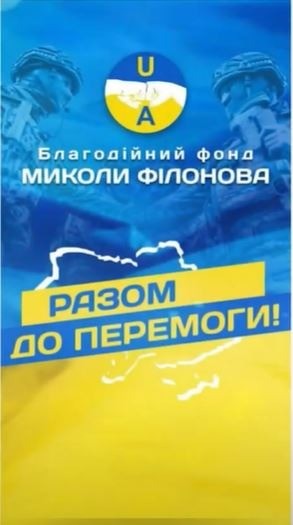 U
A

Благодійний фонд
МИКОЛИ ФІЛОНОВА

РАЗОМ
ДО ПЕРЕМОГИ!